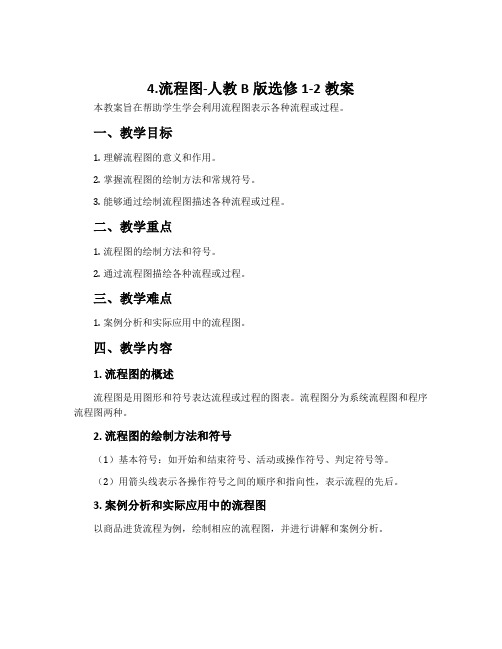 4.流程图-人教 B 版选修 1-2 教案

本教案旨在帮助学生学会利用流程图表示各种流程或过程。

一、教学目标

1. 理解流程图的意义和作用。

2. 掌握流程图的绘制方法和常规符号。

3. 能够通过绘制流程图描述各种流程或过程。

二、教学重点

1. 流程图的绘制方法和符号。

2. 通过流程图描绘各种流程或过程。

三、教学难点

1. 案例分析和实际应用中的流程图。

四、教学内容

1. 流程图的概述

流程图是用图形和符号表达流程或过程的图表。流程图分为系统流程图和程序流程图两种。

2. 流程图的绘制方法和符号

（1）基本符号：如开始和结束符号、活动或操作符号、判定符号等。

（2）用箭头线表示各操作符号之间的顺序和指向性，表示流程的先后。

3. 案例分析和实际应用中的流程图

以商品进货流程为例，绘制相应的流程图，并进行讲解和案例分析。